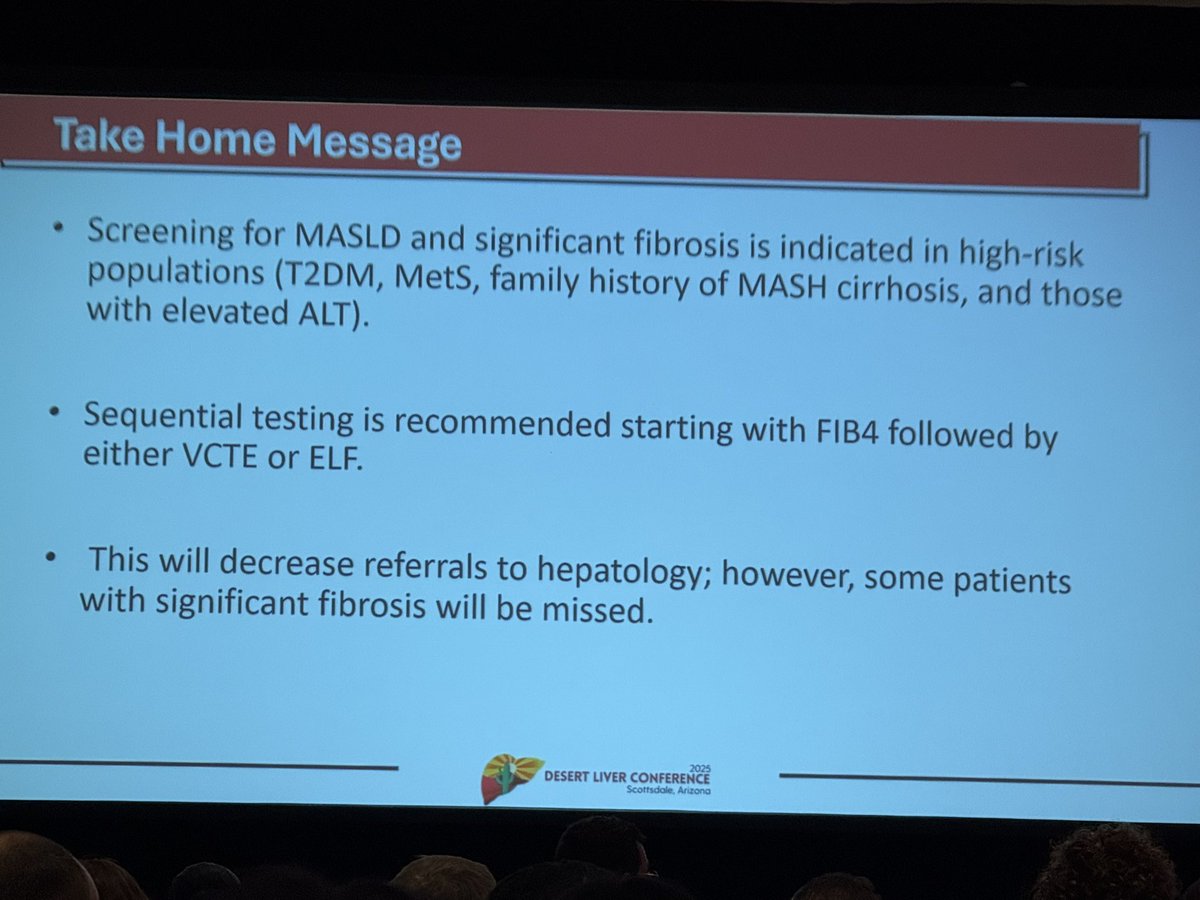 Take Home Message

• Screening for MASLD and significant fibrosis is indicated in high-risk populations (T2DM, MetS, family history of MASH cirrhosis, and those with elevated ALT).

• Sequential testing is recommended starting with FIB4 followed by either VCTE or ELF.

• This will decrease referrals to hepatology; however, some patients with significant fibrosis will be missed.

2025
DESERT LIVER CONFERENCE
Scottsdale, Arizona